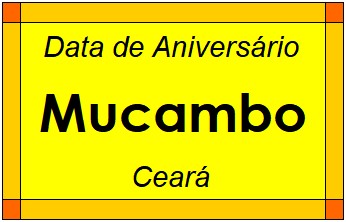 Data de Aniversário

Mucambo

Ceará